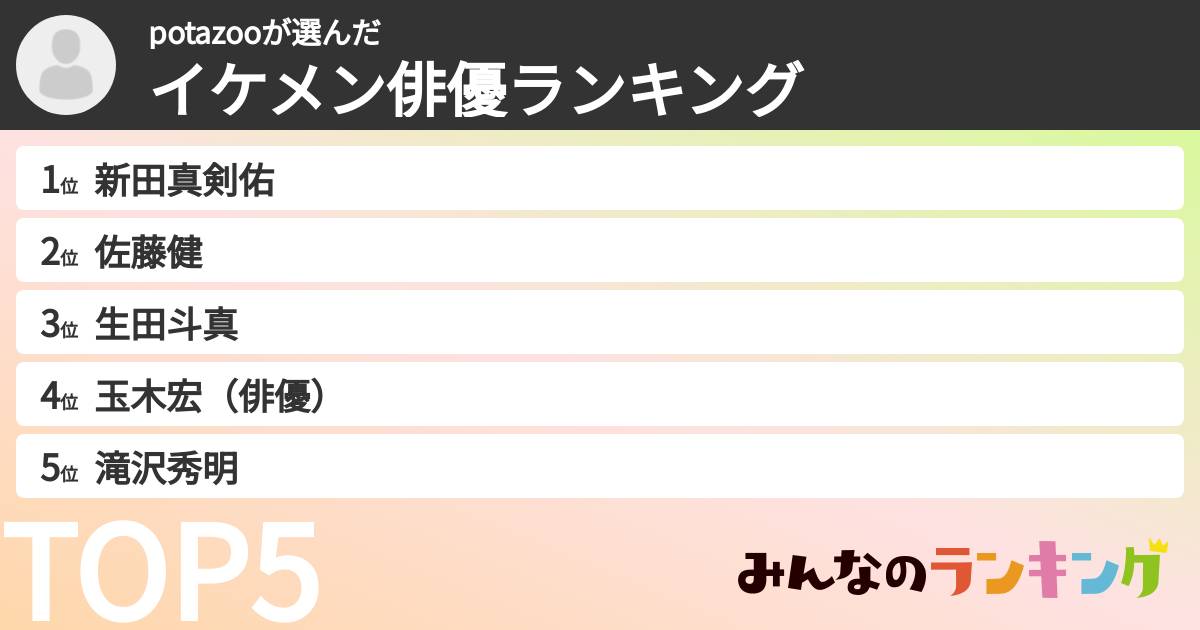 potazooが選んだ
イケメン俳優ランキング

1位 新田真剣佑
2位 佐藤健
3位 生田斗真
4位 玉木宏（俳優）
5位 滝沢秀明

TOP5

みんなのランキング